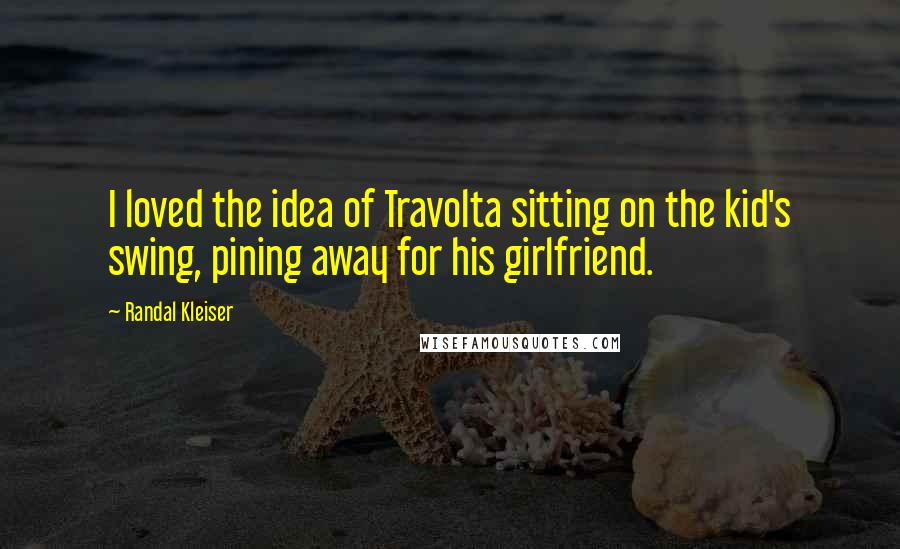 I loved the idea of Travolta sitting on the kid's swing, pining away for his girlfriend.

~ Randal Kleiser

WISEFAMOUSQUOTES.COM